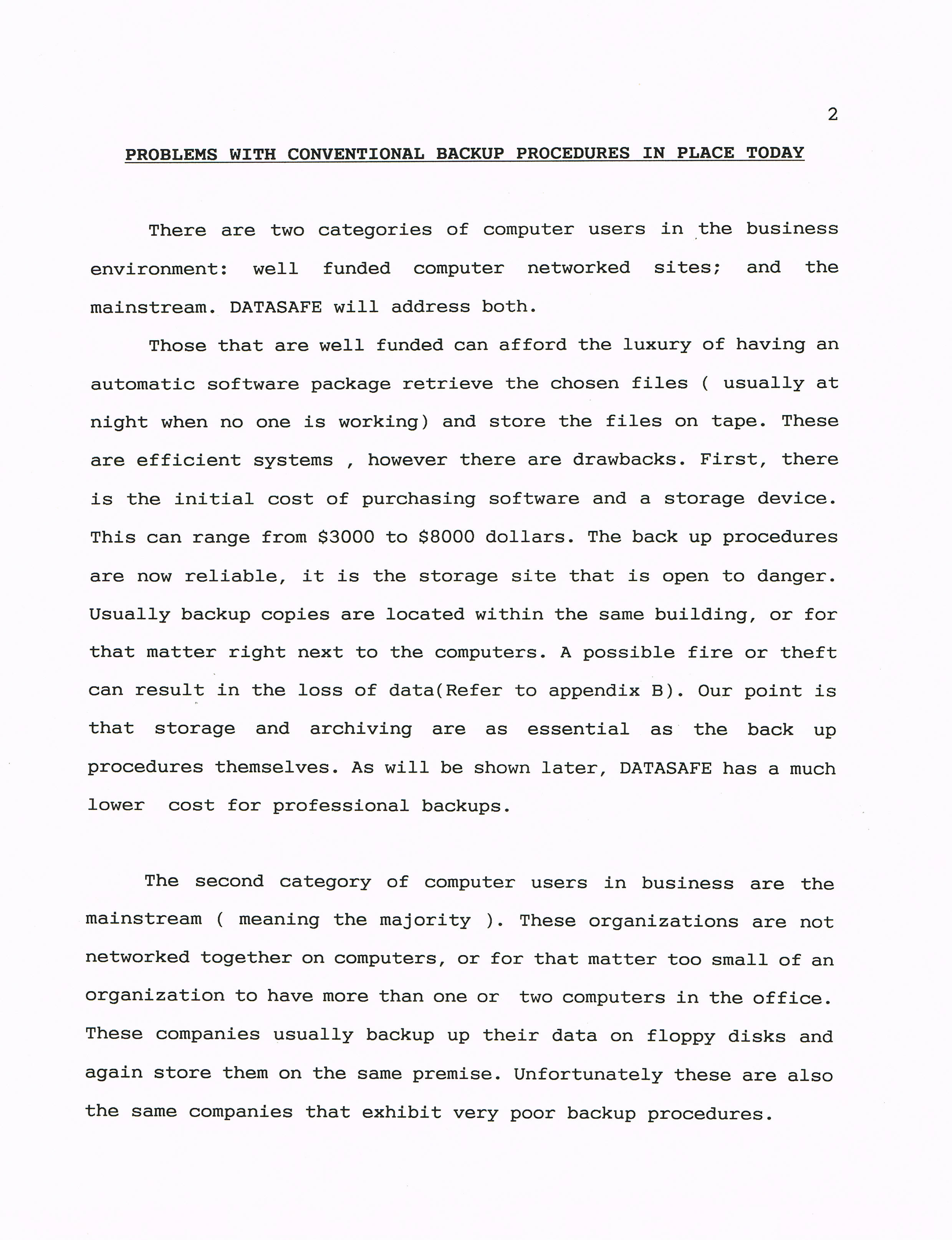 2

PROBLEMS WITH CONVENTIONAL BACKUP PROCEDURES IN PLACE TODAY

There are two categories of computer users in the business environment: well funded computer networked sites; and the mainstream. DATASAFE will address both.

Those that are well funded can afford the luxury of having an automatic software package retrieve the chosen files ( usually at night when no one is working) and store the files on tape. These are efficient systems , however there are drawbacks. First, there is the initial cost of purchasing software and a storage device. This can range from \$3000 to \$8000 dollars. The back up procedures are now reliable, it is the storage site that is open to danger. Usually backup copies are located within the same building, or for that matter right next to the computers. A possible fire or theft can result in the loss of data(Refer to appendix B). Our point is that storage and archiving are as essential as the back up procedures themselves. As will be shown later, DATASAFE has a much lower cost for professional backups.

The second category of computer users in business are the mainstream ( meaning the majority ). These organizations are not networked together on computers, or for that matter too small of an organization to have more than one or two computers in the office. These companies usually backup up their data on floppy disks and again store them on the same premise. Unfortunately these are also the same companies that exhibit very poor backup procedures.